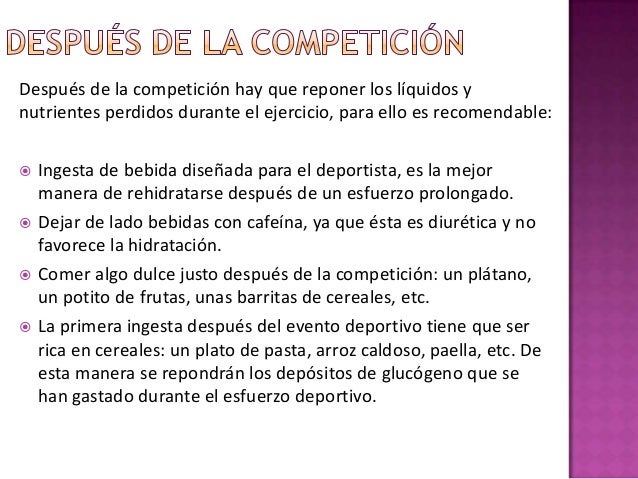 DESPUÉS DE LA COMPETICIÓN

Después de la competición hay que reponer los líquidos y nutrientes perdidos durante el ejercicio, para ello es recomendable:

• Ingesta de bebida diseñada para el deportista, es la mejor manera de rehidratarse después de un esfuerzo prolongado.
• Dejar de lado bebidas con cafeína, ya que ésta es diurética y no favorece la hidratación.
• Comer algo dulce justo después de la competición: un plátano, un potito de frutas, unas barritas de cereales, etc.
• La primera ingesta después del evento deportivo tiene que ser rica en cereales: un plato de pasta, arroz caldoso, paella, etc. De esta manera se repondrán los depósitos de glucógeno que se han gastado durante el esfuerzo deportivo.